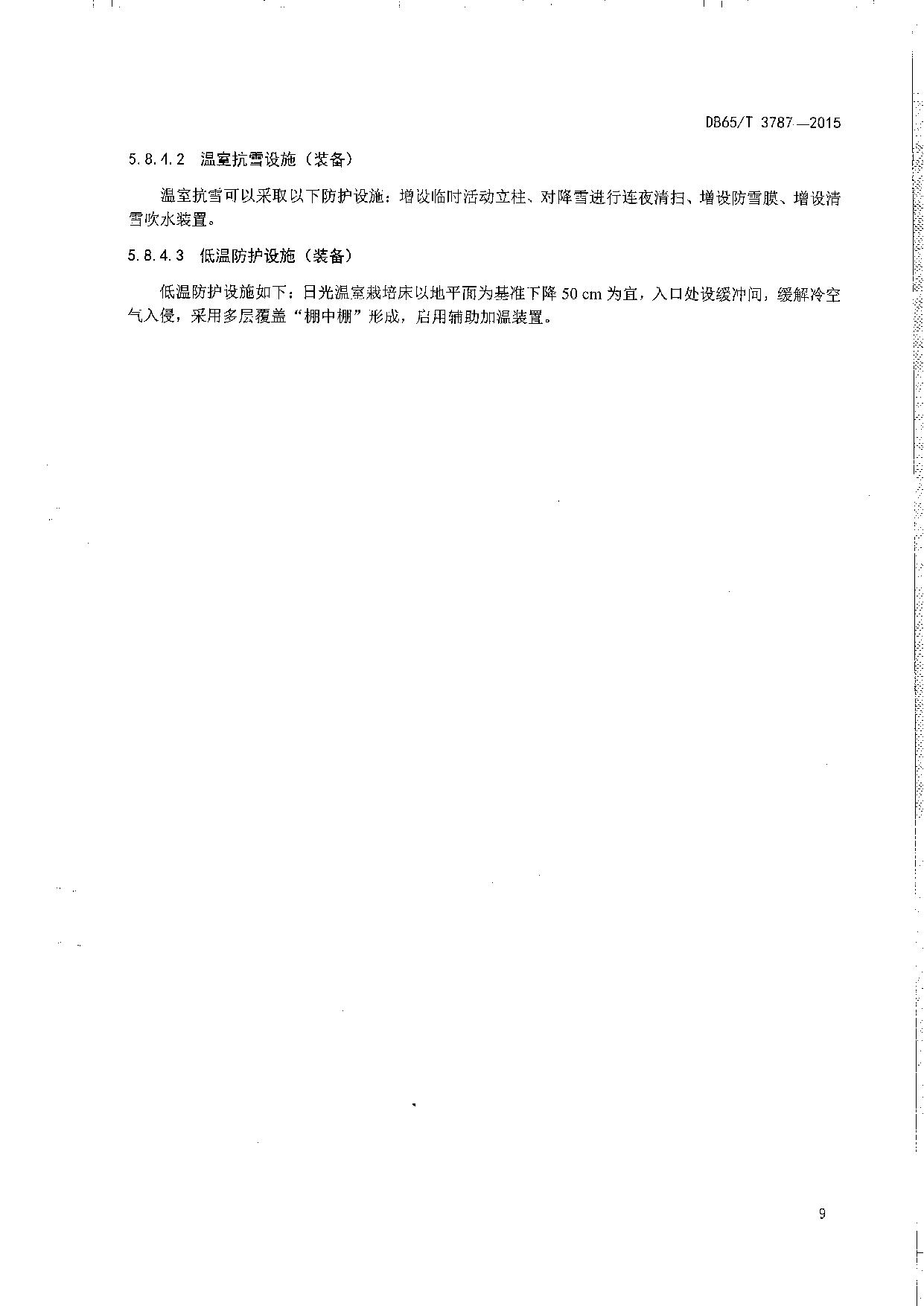 DB65/T 3787—2015

5.8.4.2 温室抗雪设施（装备）

温室抗雪可以采取以下防护设施：增设临时活动立柱、对降雪进行连夜清扫、增设防雪膜、增设清雪吹水装置。

5.8.4.3 低温防护设施（装备）

低温防护设施如下：日光温室栽培床以地平面为基准下降50 cm为宜，入口处设缓冲间，缓解冷空气入侵，采用多层覆盖“棚中棚”形成，启用辅助加温装置。

9